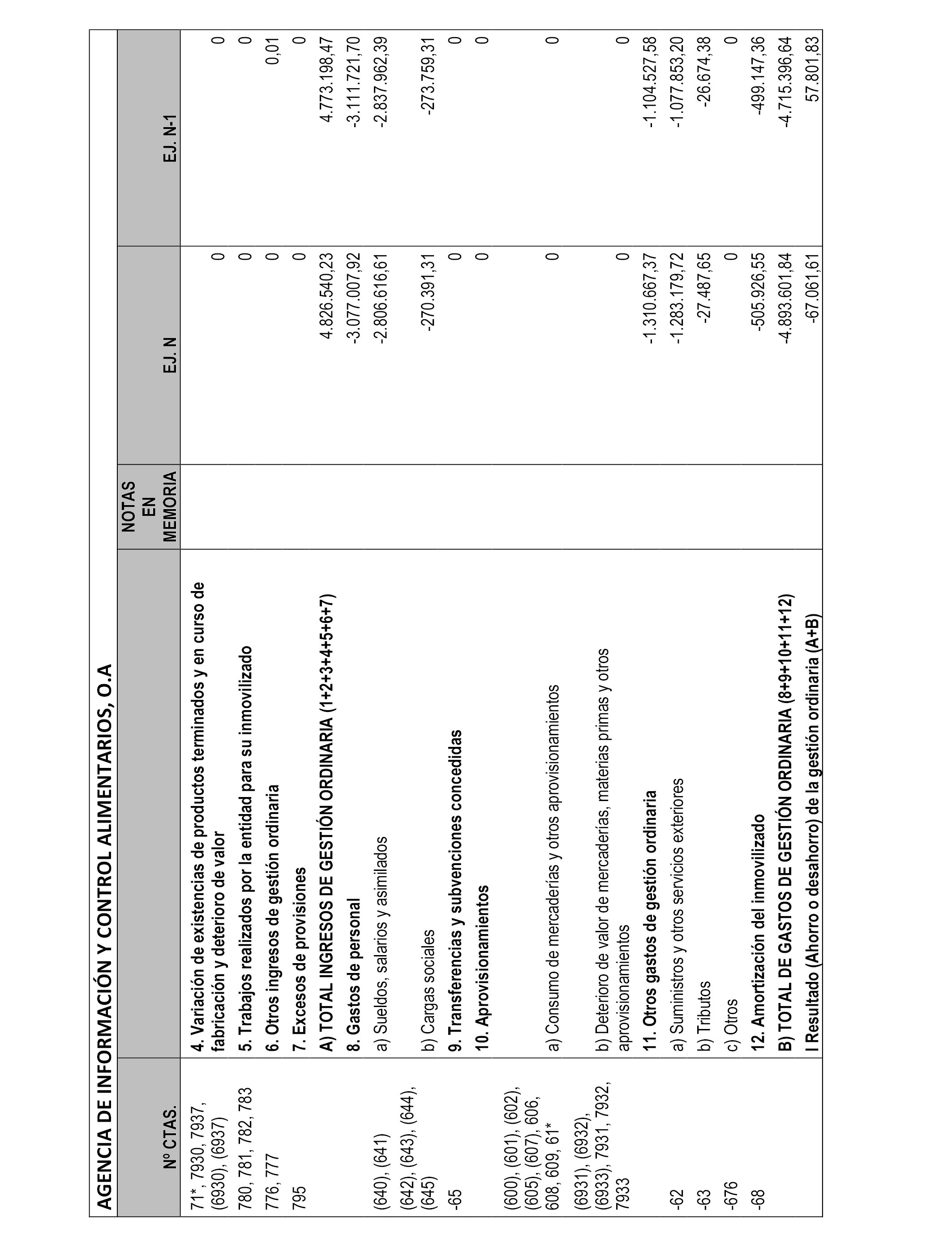 AGENCIA DE INFORMACIÓN Y CONTROL ALIMENTARIOS, O.A

| Nº CTAS. | | NOTAS EN MEMORIA | EJ. N | EJ. N-1 |
|---|---|---|---|---|
| 71*, 7930, 7937, (6930), (6937) | 4. Variación de existencias de productos terminados y en curso de fabricación y deterioro de valor | | 0 | 0 |
| 780, 781, 782, 783 | 5. Trabajos realizados por la entidad para su inmovilizado | | 0 | 0 |
| 776, 777 | 6. Otros ingresos de gestión ordinaria | | 0 | 0,01 |
| 795 | 7. Excesos de provisiones | | 0 | 0 |
| | A) TOTAL INGRESOS DE GESTIÓN ORDINARIA (1+2+3+4+5+6+7) | | 4.826.540,23 | 4.773.198,47 |
| | 8. Gastos de personal | | -3.077.007,92 | -3.111.721,70 |
| (640), (641) | a) Sueldos, salarios y asimilados | | -2.806.616,61 | -2.837.962,39 |
| (642), (643), (644), (645) | b) Cargas sociales | | -270.391,31 | -273.759,31 |
| -65 | 9. Transferencias y subvenciones concedidas | | 0 | 0 |
| | 10. Aprovisionamientos | | 0 | 0 |
| (600), (601), (602), (605), (607), 606, 608, 609, 61* | a) Consumo de mercaderías y otros aprovisionamientos | | 0 | 0 |
| (6931), (6932), (6933), 7931, 7932, 7933 | b) Deterioro de valor de mercaderías, materias primas y otros aprovisionamientos | | 0 | 0 |
| | 11. Otros gastos de gestión ordinaria | | -1.310.667,37 | -1.104.527,58 |
| -62 | a) Suministros y otros servicios exteriores | | -1.283.179,72 | -1.077.853,20 |
| -63 | b) Tributos | | -27.487,65 | -26.674,38 |
| -676 | c) Otros | | 0 | 0 |
| -68 | 12. Amortización del inmovilizado | | -505.926,55 | -499.147,36 |
| | B) TOTAL DE GASTOS DE GESTIÓN ORDINARIA (8+9+10+11+12) | | -4.893.601,84 | -4.715.396,64 |
| | I Resultado (Ahorro o desahorro) de la gestión ordinaria (A+B) | | -67.061,61 | 57.801,83 |